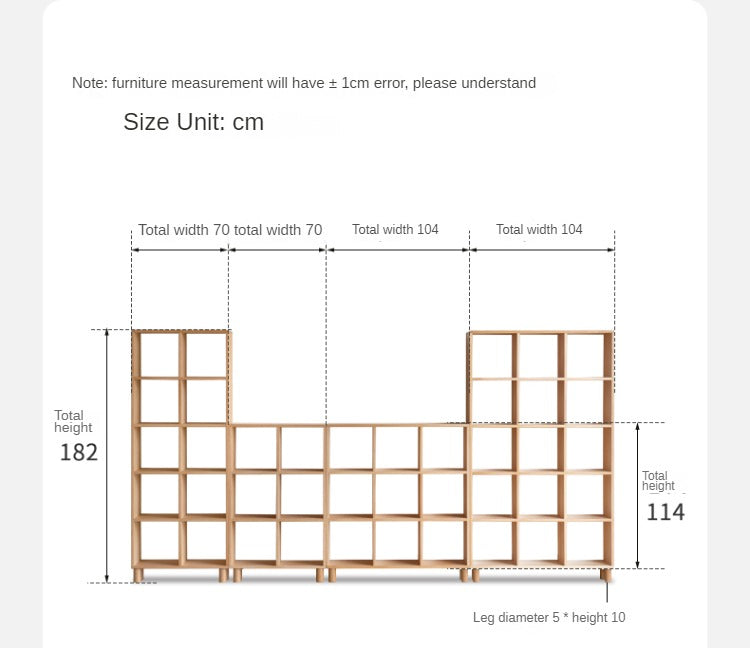 Note: furniture measurement will have ± 1cm error, please understand

Size Unit: cm

Total width 70 total width 70 Total width 104 Total width 104

Total height 182

Total height 114

Leg diameter 5 * height 10